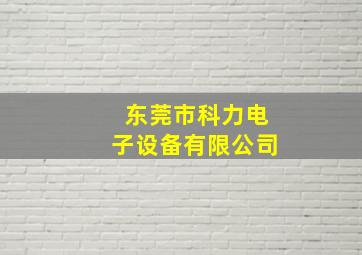 东莞市科力电子设备有限公司